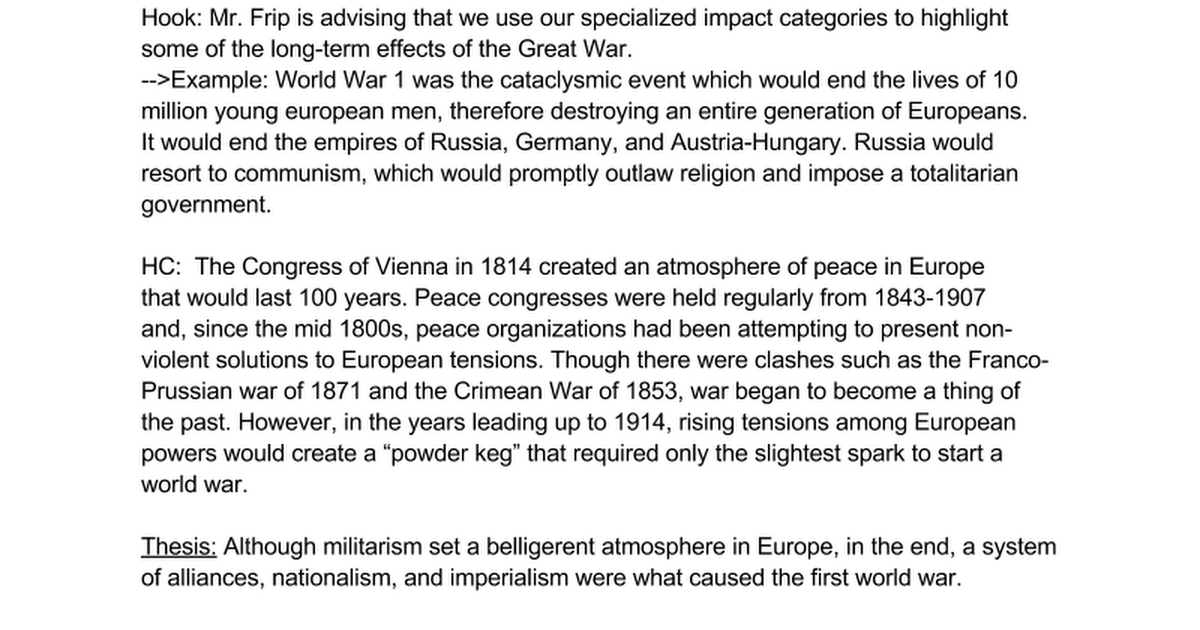 Hook: Mr. Frip is advising that we use our specialized impact categories to highlight some of the long-term effects of the Great War.
-->Example: World War 1 was the cataclysmic event which would end the lives of 10 million young european men, therefore destroying an entire generation of Europeans. It would end the empires of Russia, Germany, and Austria-Hungary. Russia would resort to communism, which would promptly outlaw religion and impose a totalitarian government.

HC: The Congress of Vienna in 1814 created an atmosphere of peace in Europe that would last 100 years. Peace congresses were held regularly from 1843-1907 and, since the mid 1800s, peace organizations had been attempting to present non-violent solutions to European tensions. Though there were clashes such as the Franco-Prussian war of 1871 and the Crimean War of 1853, war began to become a thing of the past. However, in the years leading up to 1914, rising tensions among European powers would create a “powder keg” that required only the slightest spark to start a world war.

Thesis: Although militarism set a belligerent atmosphere in Europe, in the end, a system of alliances, nationalism, and imperialism were what caused the first world war.